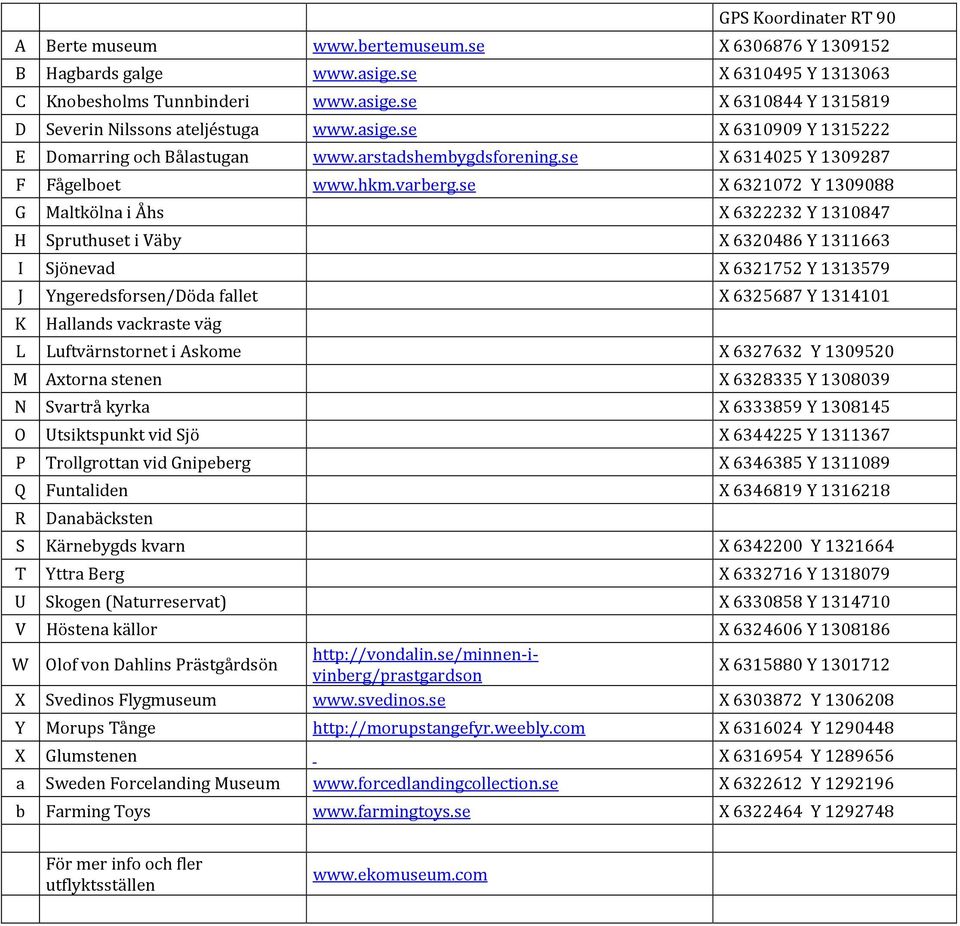 | | | | GPS Koordinater RT 90 |
|---|---|---|---|
| A | Berte museum | www.bertemuseum.se | X 6306876 Y 1309152 |
| B | Hagbards galge | www.asige.se | X 6310495 Y 1313063 |
| C | Knobesholms Tunnbinderi | www.asige.se | X 6310844 Y 1315819 |
| D | Severin Nilssons ateljéstuga | www.asige.se | X 6310909 Y 1315222 |
| E | Domarring och Bålastugan | www.arstadshembygdsforening.se | X 6314025 Y 1309287 |
| F | Fågelboet | www.hkm.varberg.se | X 6321072 Y 1309088 |
| G | Maltkölna i Åhs | | X 6322232 Y 1310847 |
| H | Spruthuset i Väby | | X 6320486 Y 1311663 |
| I | Sjönevad | | X 6321752 Y 1313579 |
| J | Yngeredsforsen/Döda fallet | | X 6325687 Y 1314101 |
| K | Hallands vackraste väg | | |
| L | Luftvärnstornet i Askome | | X 6327632 Y 1309520 |
| M | Axtorna stenen | | X 6328335 Y 1308039 |
| N | Svartrå kyrka | | X 6333859 Y 1308145 |
| O | Utsiktspunkt vid Sjö | | X 6344225 Y 1311367 |
| P | Trollgrottan vid Gnipeberg | | X 6346385 Y 1311089 |
| Q | Funtaliden | | X 6346819 Y 1316218 |
| R | Danabäcksten | | |
| S | Kärnebygds kvarn | | X 6342200 Y 1321664 |
| T | Yttra Berg | | X 6332716 Y 1318079 |
| U | Skogen (Naturreservat) | | X 6330858 Y 1314710 |
| V | Höstena källor | | X 6324606 Y 1308186 |
| W | Olof von Dahlins Prästgårdsön | http://vondalin.se/minnen-i-vinberg/prastgardson | X 6315880 Y 1301712 |
| X | Svedinos Flygmuseum | www.svedinos.se | X 6303872 Y 1306208 |
| Y | Morups Tånge | http://morupstangefyr.weebly.com | X 6316024 Y 1290448 |
| X | Glumstenen | | X 6316954 Y 1289656 |
| a | Sweden Forcelanding Museum | www.forcedlandingcollection.se | X 6322612 Y 1292196 |
| b | Farming Toys | www.farmingtoys.se | X 6322464 Y 1292748 |
| | | | |
| | För mer info och fler utflyktsställen | www.ekomuseum.com | |
| | | | |